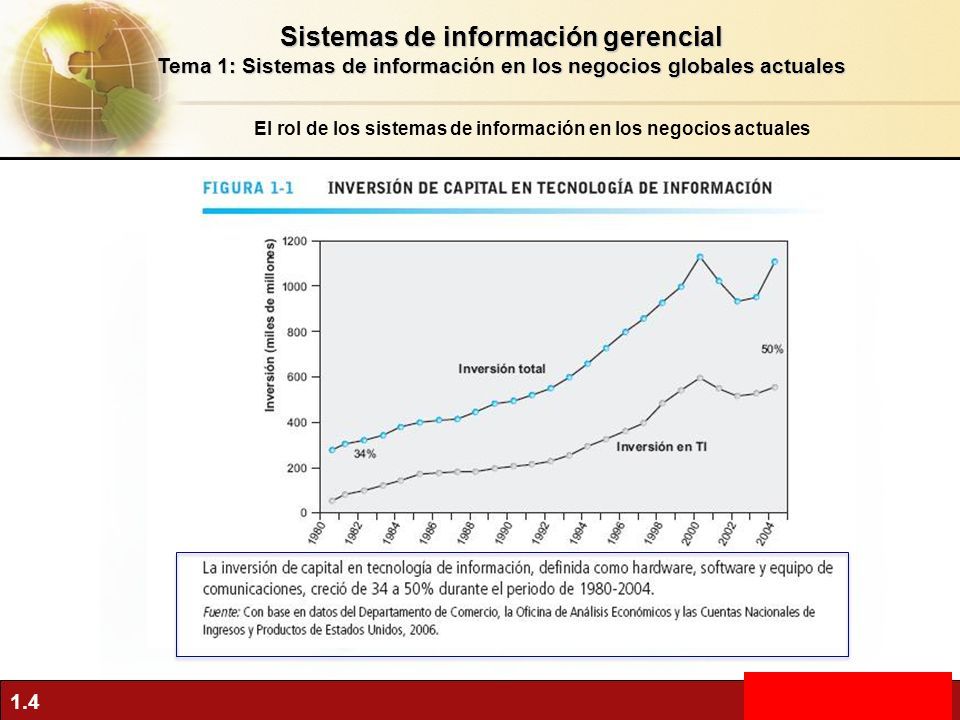 Sistemas de información gerencial
Tema 1: Sistemas de información en los negocios globales actuales

El rol de los sistemas de información en los negocios actuales

FIGURA 1-1 INVERSIÓN DE CAPITAL EN TECNOLOGÍA DE INFORMACIÓN

Inversión (miles de millones)

1200
1000
800
600
400
200
0

Inversión total
Inversión en TI
34%
50%

1980 1982 1984 1986 1988 1990 1992 1994 1996 1998 2000 2002 2004

La inversión de capital en tecnología de información, definida como hardware, software y equipo de comunicaciones, creció de 34 a 50% durante el periodo de 1980-2004.

Fuente: Con base en datos del Departamento de Comercio, la Oficina de Análisis Económicos y las Cuentas Nacionales de Ingresos y Productos de Estados Unidos, 2006.

1.4